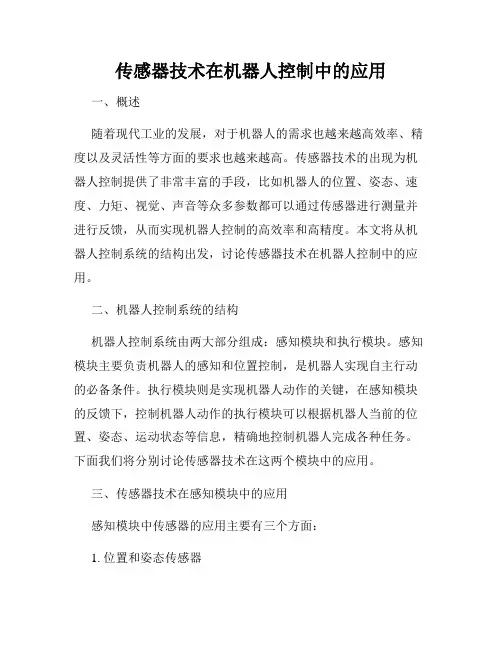 传感器技术在机器人控制中的应用

一、概述

随着现代工业的发展，对于机器人的需求也越来越高效率、精度以及灵活性等方面的要求也越来越高。传感器技术的出现为机器人控制提供了非常丰富的手段，比如机器人的位置、姿态、速度、力矩、视觉、声音等众多参数都可以通过传感器进行测量并进行反馈，从而实现机器人控制的高效率和高精度。本文将从机器人控制系统的结构出发，讨论传感器技术在机器人控制中的应用。

二、机器人控制系统的结构

机器人控制系统由两大部分组成：感知模块和执行模块。感知模块主要负责机器人的感知和位置控制，是机器人实现自主行动的必备条件。执行模块则是实现机器人动作的关键，在感知模块的反馈下，控制机器人动作的执行模块可以根据机器人当前的位置、姿态、运动状态等信息，精确地控制机器人完成各种任务。下面我们将分别讨论传感器技术在这两个模块中的应用。

三、传感器技术在感知模块中的应用

感知模块中传感器的应用主要有三个方面：

1. 位置和姿态传感器